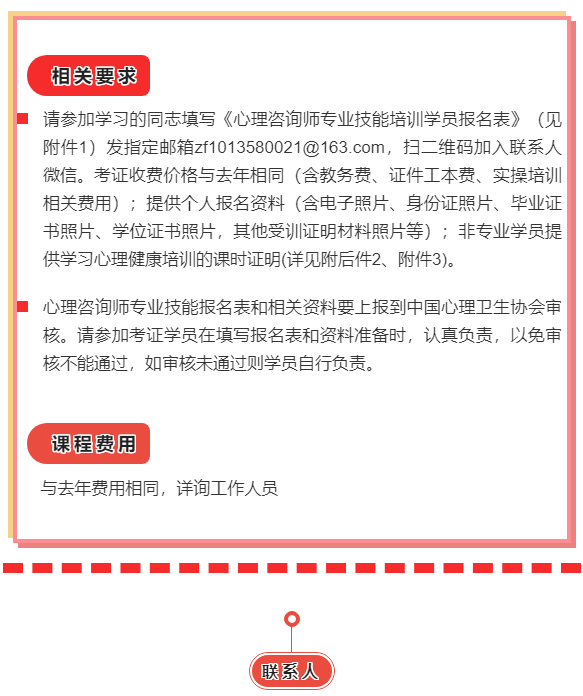 相关要求

请参加学习的同志填写《心理咨询师专业技能培训学员报名表》（见附件1）发指定邮箱zf1013580021@163.com，扫二维码加入联系人微信。考证收费价格与去年相同（含教务费、证件工本费、实操培训相关费用）；提供个人报名资料（含电子照片、身份证照片、毕业证书照片、学位证书照片，其他受训证明材料照片等）；非专业学员提供学习心理健康培训的课时证明(详见附后件2、附件3)。

心理咨询师专业技能报名表和相关资料要上报到中国心理卫生协会审核。请参加考证学员在填写报名表和资料准备时，认真负责，以免审核不能通过，如审核未通过则学员自行负责。

课程费用

与去年费用相同，详询工作人员

联系人